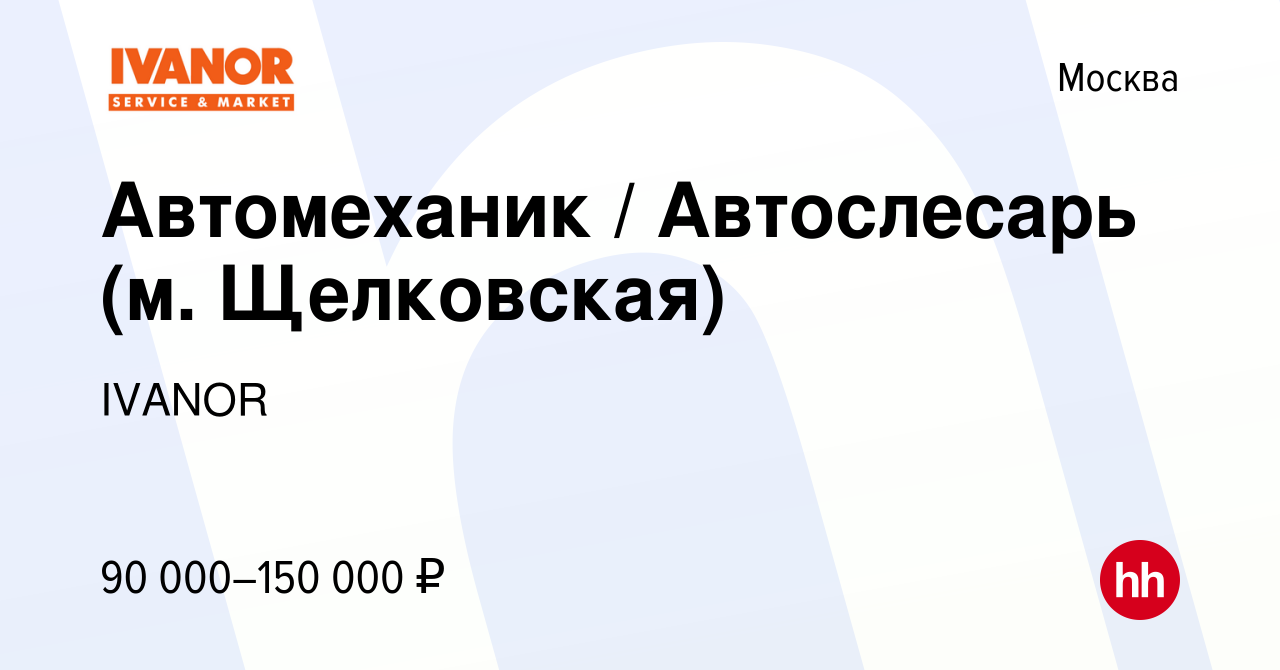 IVANOR
SERVICE & MARKET

Москва

Автомеханик / Автослесарь (м. Щелковская)

IVANOR

90 000–150 000 ₽

hh